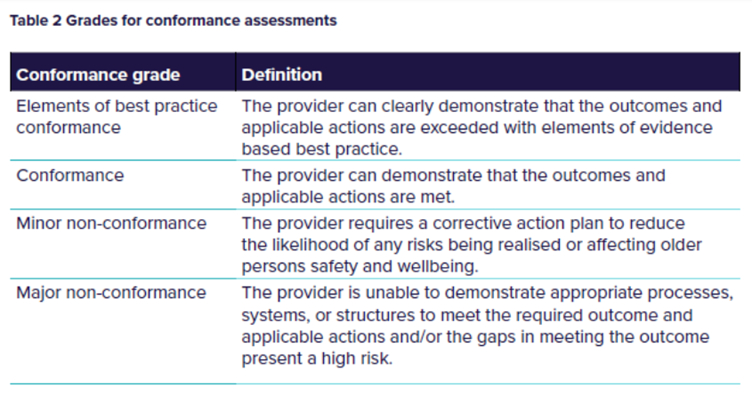 Table 2 Grades for conformance assessments

| Conformance grade | Definition |
|---|---|
| Elements of best practice conformance | The provider can clearly demonstrate that the outcomes and applicable actions are exceeded with elements of evidence based best practice. |
| Conformance | The provider can demonstrate that the outcomes and applicable actions are met. |
| Minor non-conformance | The provider requires a corrective action plan to reduce the likelihood of any risks being realised or affecting older persons safety and wellbeing. |
| Major non-conformance | The provider is unable to demonstrate appropriate processes, systems, or structures to meet the required outcome and applicable actions and/or the gaps in meeting the outcome present a high risk. |